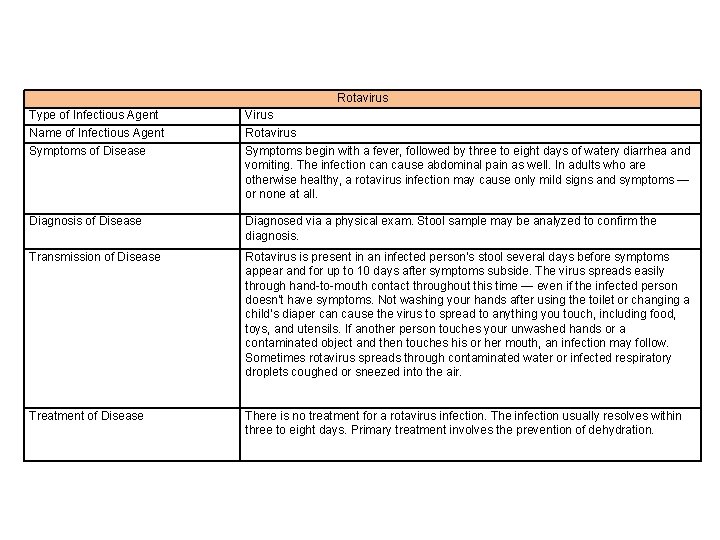 | Rotavirus | |
|---|---|
| Type of Infectious Agent | Virus |
| Name of Infectious Agent | Rotavirus |
| Symptoms of Disease | Symptoms begin with a fever, followed by three to eight days of watery diarrhea and vomiting. The infection can cause abdominal pain as well. In adults who are otherwise healthy, a rotavirus infection may cause only mild signs and symptoms — or none at all. |
| Diagnosis of Disease | Diagnosed via a physical exam. Stool sample may be analyzed to confirm the diagnosis. |
| Transmission of Disease | Rotavirus is present in an infected person's stool several days before symptoms appear and for up to 10 days after symptoms subside. The virus spreads easily through hand-to-mouth contact throughout this time — even if the infected person doesn't have symptoms. Not washing your hands after using the toilet or changing a child's diaper can cause the virus to spread to anything you touch, including food, toys, and utensils. If another person touches your unwashed hands or a contaminated object and then touches his or her mouth, an infection may follow. Sometimes rotavirus spreads through contaminated water or infected respiratory droplets coughed or sneezed into the air. |
| Treatment of Disease | There is no treatment for a rotavirus infection. The infection usually resolves within three to eight days. Primary treatment involves the prevention of dehydration. |